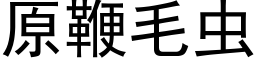 原鞭毛虫